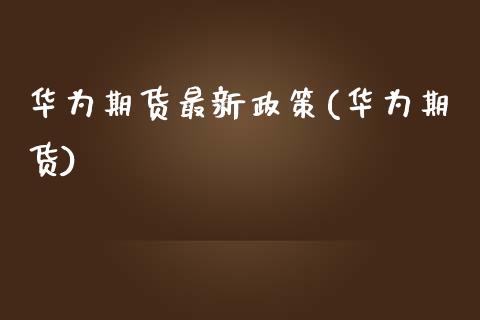 华为期货最新政策(华为期货)